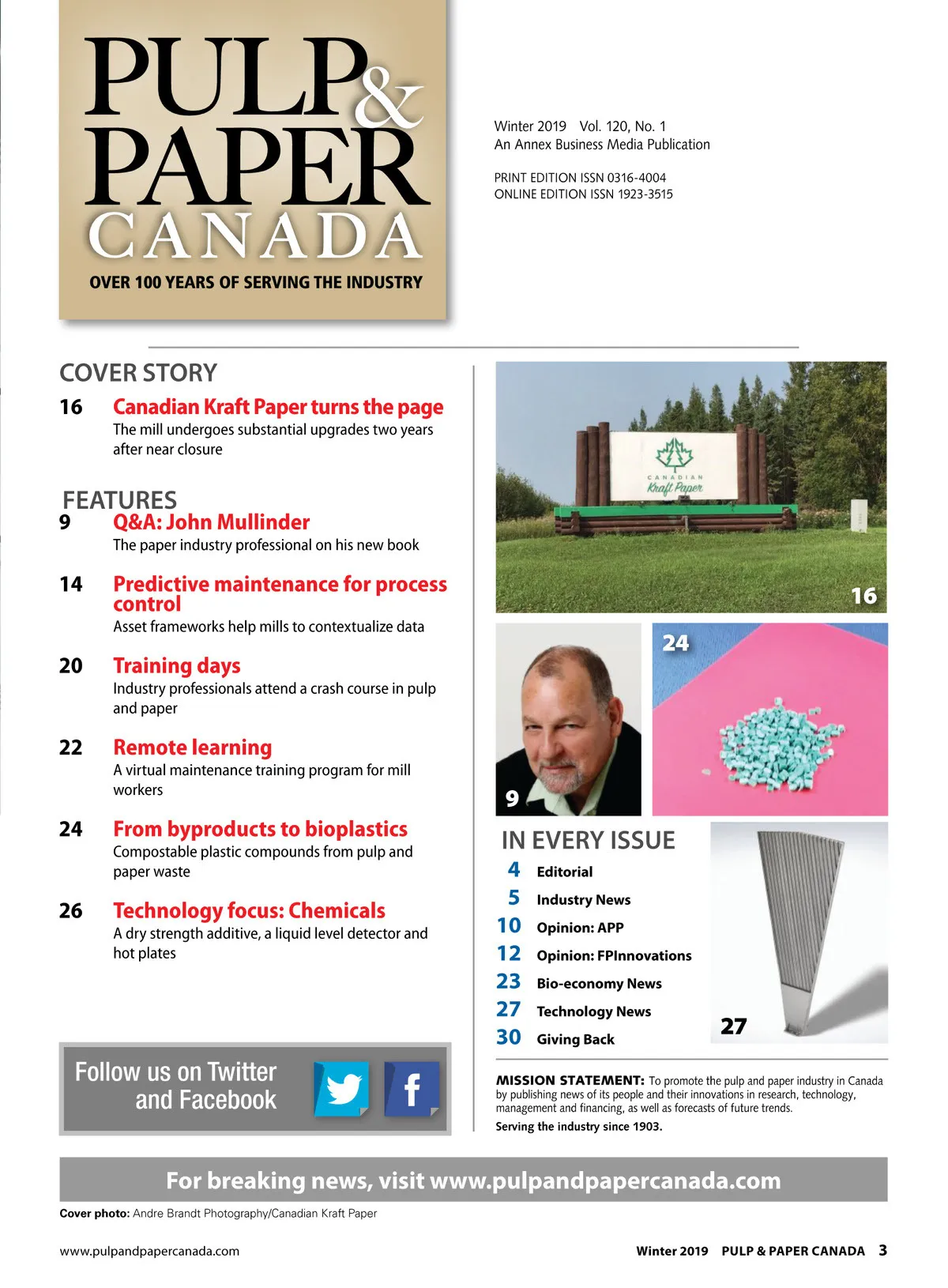 PULP & PAPER CANADA
OVER 100 YEARS OF SERVING THE INDUSTRY

Winter 2019 Vol. 120, No. 1
An Annex Business Media Publication

PRINT EDITION ISSN 0316-4004
ONLINE EDITION ISSN 1923-3515

COVER STORY

16 Canadian Kraft Paper turns the page
The mill undergoes substantial upgrades two years after near closure

FEATURES

9 Q&A: John Mullinder
The paper industry professional on his new book

14 Predictive maintenance for process control
Asset frameworks help mills to contextualize data

20 Training days
Industry professionals attend a crash course in pulp and paper

22 Remote learning
A virtual maintenance training program for mill workers

24 From byproducts to bioplastics
Compostable plastic compounds from pulp and paper waste

26 Technology focus: Chemicals
A dry strength additive, a liquid level detector and hot plates

Follow us on Twitter and Facebook

CANADIAN Kraft Paper

16

24

9

IN EVERY ISSUE
4 Editorial
5 Industry News
10 Opinion: APP
12 Opinion: FPInnovations
23 Bio-economy News
27 Technology News
30 Giving Back

27

MISSION STATEMENT: To promote the pulp and paper industry in Canada by publishing news of its people and their innovations in research, technology, management and financing, as well as forecasts of future trends.
Serving the industry since 1903.

For breaking news, visit www.pulpandpapercanada.com

Cover photo: Andre Brandt Photography/Canadian Kraft Paper

www.pulpandpapercanada.com

Winter 2019 PULP & PAPER CANADA 3